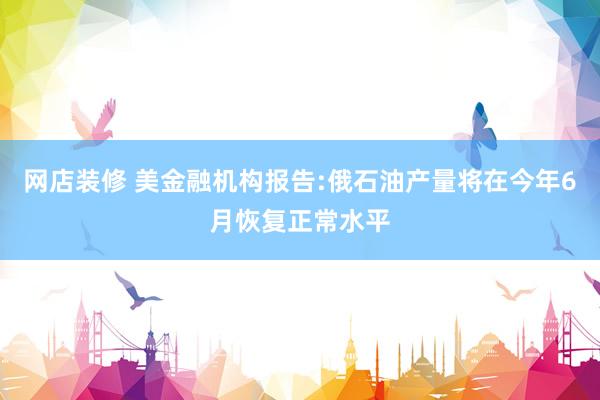 网店装修 美金融机构报告:俄石油产量将在今年6月恢复正常水平